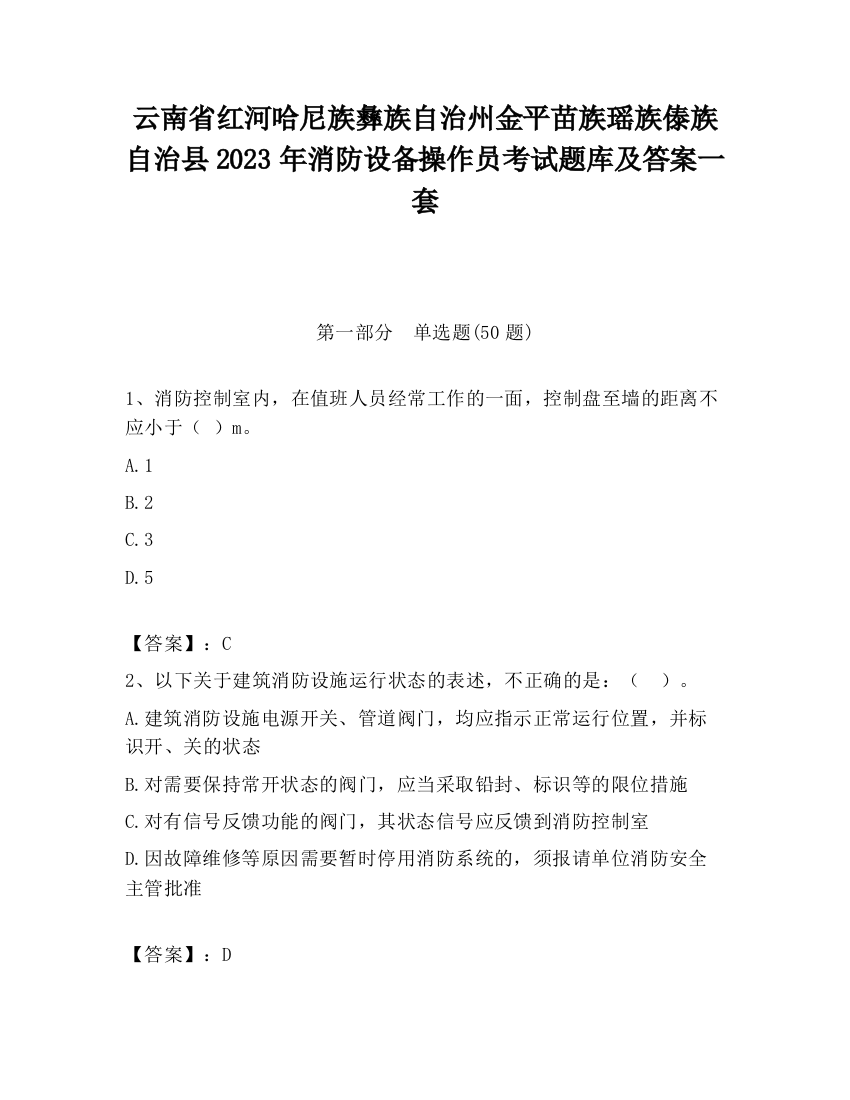 云南省红河哈尼族彝族自治州金平苗族瑶族傣族自治县2023年消防设备操作员考试题库及答案一套

第一部分　单选题(50题)

1、消防控制室内，在值班人员经常工作的一面，控制盘至墙的距离不应小于（  ）m。

A.1

B.2

C.3

D.5

【答案】：C

2、以下关于建筑消防设施运行状态的表述，不正确的是：（　）。

A.建筑消防设施电源开关、管道阀门，均应指示正常运行位置，并标识开、关的状态

B.对需要保持常开状态的阀门，应当采取铅封、标识等的限位措施

C.对有信号反馈功能的阀门，其状态信号应反馈到消防控制室

D.因故障维修等原因需要暂时停用消防系统的，须报请单位消防安全主管批准

【答案】：D